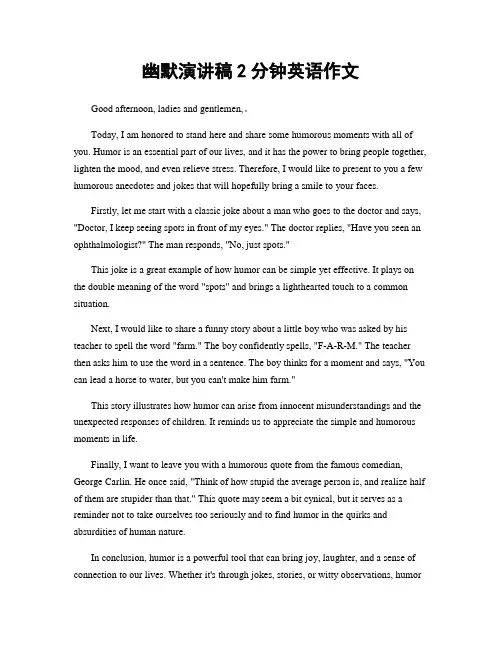 幽默演讲稿 2 分钟英语作文

Good afternoon, ladies and gentlemen, .

Today, I am honored to stand here and share some humorous moments with all of you. Humor is an essential part of our lives, and it has the power to bring people together, lighten the mood, and even relieve stress. Therefore, I would like to present to you a few humorous anecdotes and jokes that will hopefully bring a smile to your faces.

Firstly, let me start with a classic joke about a man who goes to the doctor and says, "Doctor, I keep seeing spots in front of my eyes." The doctor replies, "Have you seen an ophthalmologist?" The man responds, "No, just spots."

This joke is a great example of how humor can be simple yet effective. It plays on the double meaning of the word "spots" and brings a lighthearted touch to a common situation.

Next, I would like to share a funny story about a little boy who was asked by his teacher to spell the word "farm." The boy confidently spells, "F-A-R-M." The teacher then asks him to use the word in a sentence. The boy thinks for a moment and says, "You can lead a horse to water, but you can't make him farm."

This story illustrates how humor can arise from innocent misunderstandings and the unexpected responses of children. It reminds us to appreciate the simple and humorous moments in life.

Finally, I want to leave you with a humorous quote from the famous comedian, George Carlin. He once said, "Think of how stupid the average person is, and realize half of them are stupider than that." This quote may seem a bit cynical, but it serves as a reminder not to take ourselves too seriously and to find humor in the quirks and absurdities of human nature.

In conclusion, humor is a powerful tool that can bring joy, laughter, and a sense of connection to our lives. Whether it's through jokes, stories, or witty observations, humor